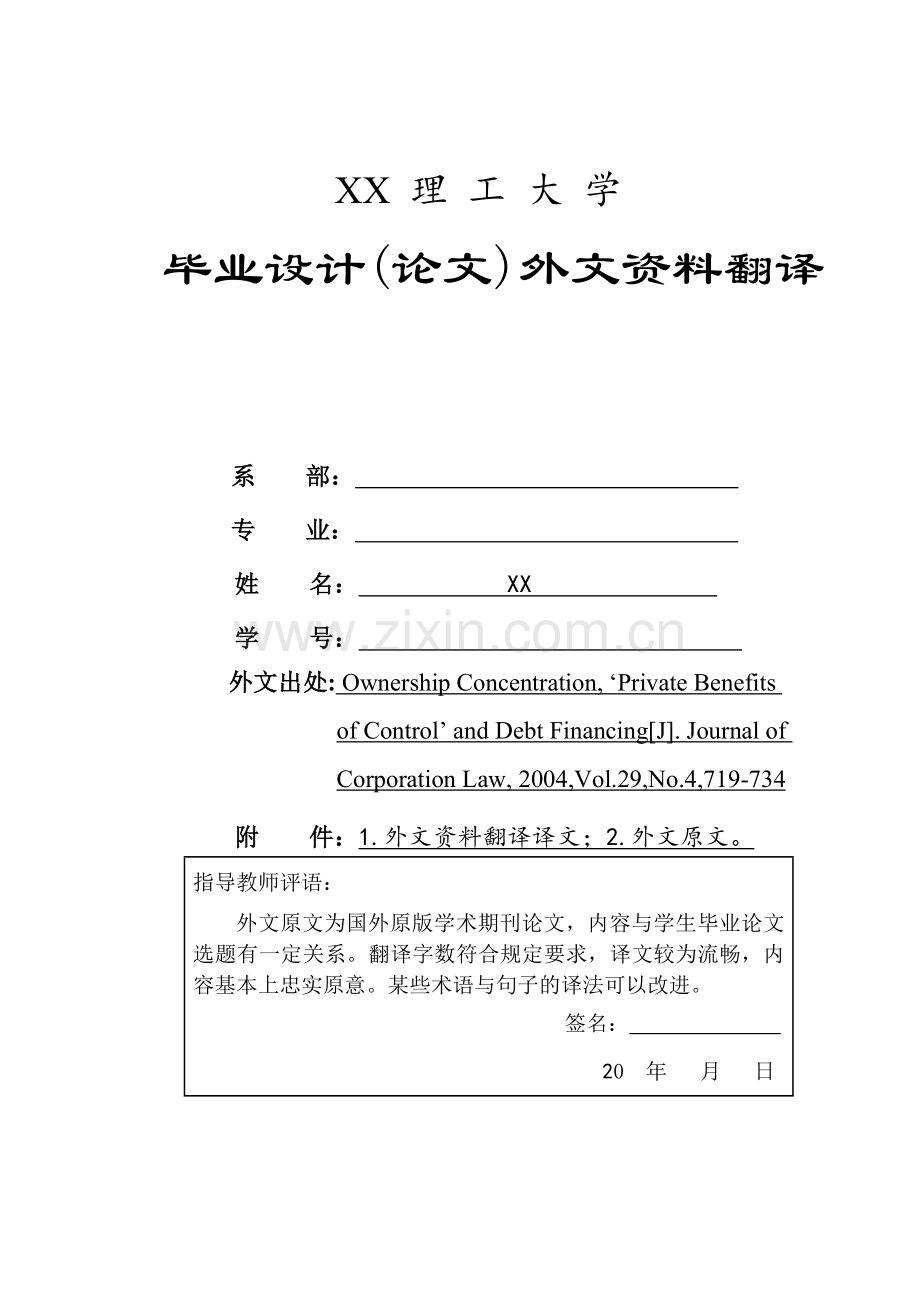 XX 理 工 大 学

毕业设计(论文)外文资料翻译

系 部：

专 业：

姓 名： XX

学 号：

www.zixin.com.cn

外文出处: Ownership Concentration, ‘Private Benefits of Control’ and Debt Financing[J]. Journal of Corporation Law, 2004,Vol.29,No.4,719-734

附 件：1.外文资料翻译译文；2.外文原文。

指导教师评语：

外文原文为国外原版学术期刊论文，内容与学生毕业论文选题有一定关系。翻译字数符合规定要求，译文较为流畅，内容基本上忠实原意。某些术语与句子的译法可以改进。

签名：

20 年 月 日